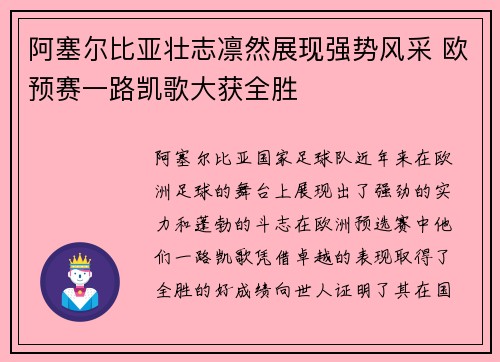 阿塞尔比亚壮志凛然展现强势风采 欧预赛一路凯歌大获全胜

阿塞尔比亚国家足球队近年来在欧洲足球的舞台上展现出了强劲的实力和蓬勃的斗志在欧洲预选赛中他们一路凯歌凭借卓越的表现取得了全胜的好成绩向世人证明了其在国